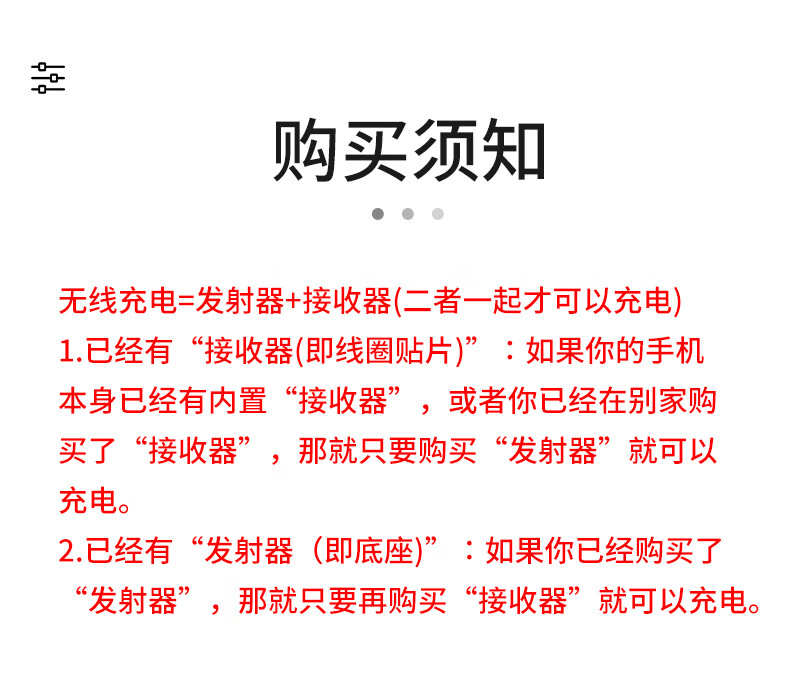 购买须知

无线充电=发射器+接收器(二者一起才可以充电)

1.已经有“接收器(即线圈贴片)”：如果你的手机本身已经有内置“接收器”，或者你已经在别家购买了“接收器”，那就只要购买“发射器”就可以充电。

2.已经有“发射器（即底座)”：如果你已经购买了“发射器”，那就只要再购买“接收器”就可以充电。